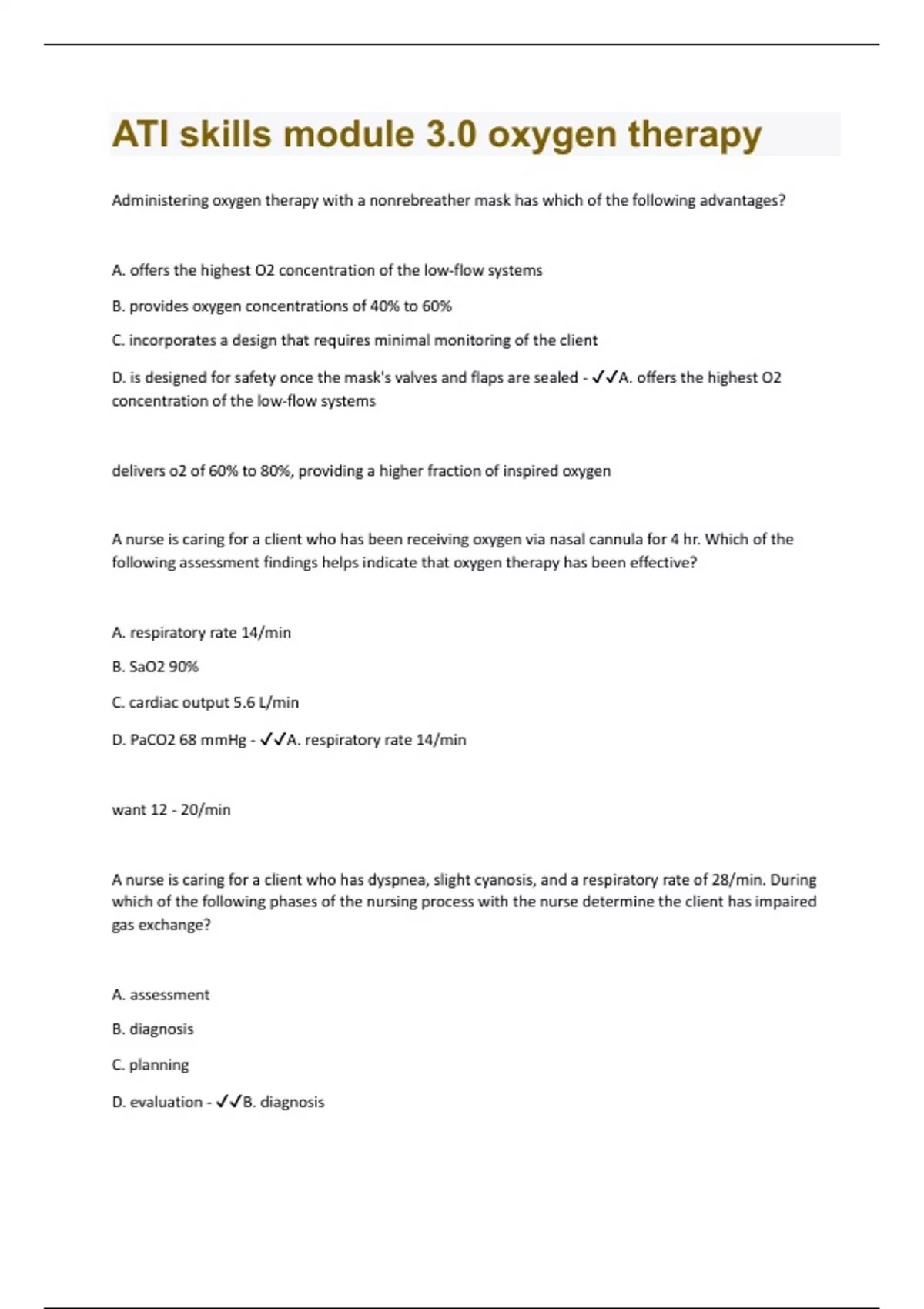 ATI skills module 3.0 oxygen therapy

Administering oxygen therapy with a nonrebreather mask has which of the following advantages?

A. offers the highest O2 concentration of the low-flow systems

B. provides oxygen concentrations of 40% to 60%

C. incorporates a design that requires minimal monitoring of the client

D. is designed for safety once the mask's valves and flaps are sealed - ✓✓A. offers the highest O2 concentration of the low-flow systems

delivers o2 of 60% to 80%, providing a higher fraction of inspired oxygen

A nurse is caring for a client who has been receiving oxygen via nasal cannula for 4 hr. Which of the following assessment findings helps indicate that oxygen therapy has been effective?

A. respiratory rate 14/min

B. SaO2 90%

C. cardiac output 5.6 L/min

D. PaCO2 68 mmHg - ✓✓A. respiratory rate 14/min

want 12 - 20/min

A nurse is caring for a client who has dyspnea, slight cyanosis, and a respiratory rate of 28/min. During which of the following phases of the nursing process with the nurse determine the client has impaired gas exchange?

A. assessment

B. diagnosis

C. planning

D. evaluation - ✓✓B. diagnosis